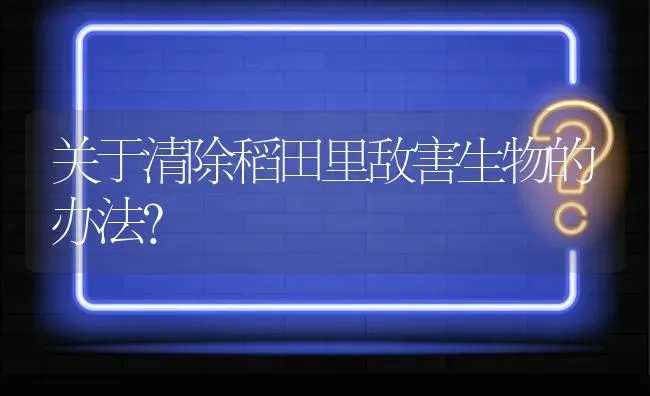 关于清除稻田里敌害生物的办法?